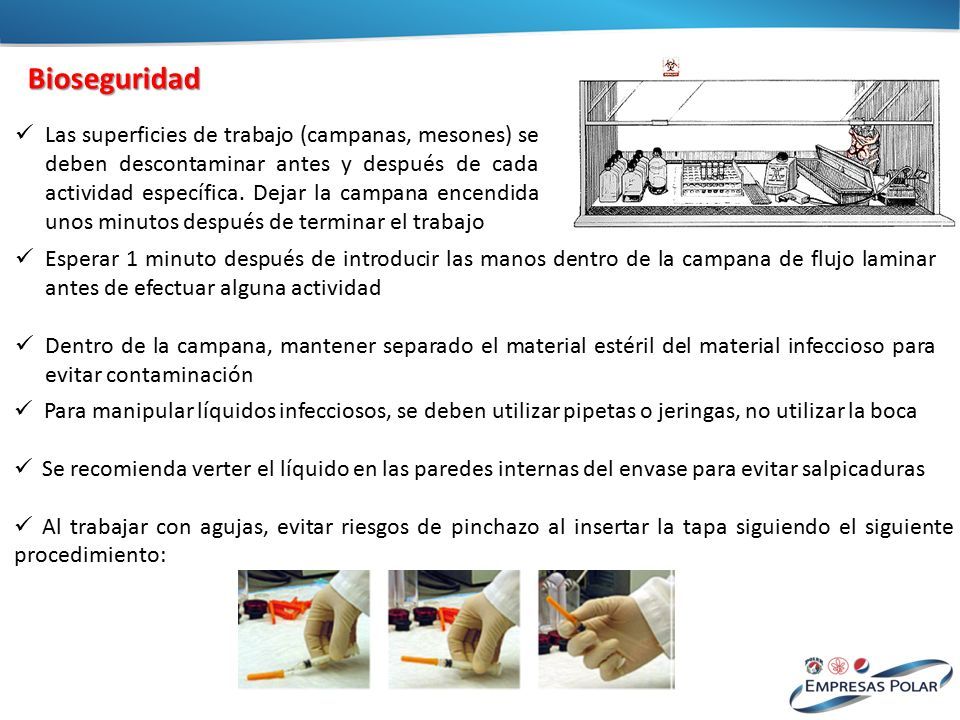 Bioseguridad

✓ Las superficies de trabajo (campanas, mesones) se deben descontaminar antes y después de cada actividad específica. Dejar la campana encendida unos minutos después de terminar el trabajo

✓ Esperar 1 minuto después de introducir las manos dentro de la campana de flujo laminar antes de efectuar alguna actividad

✓ Dentro de la campana, mantener separado el material estéril del material infeccioso para evitar contaminación

✓ Para manipular líquidos infecciosos, se deben utilizar pipetas o jeringas, no utilizar la boca

✓ Se recomienda verter el líquido en las paredes internas del envase para evitar salpicaduras

✓ Al trabajar con agujas, evitar riesgos de pinchazo al insertar la tapa siguiendo el siguiente procedimiento:

EMPRESAS POLAR